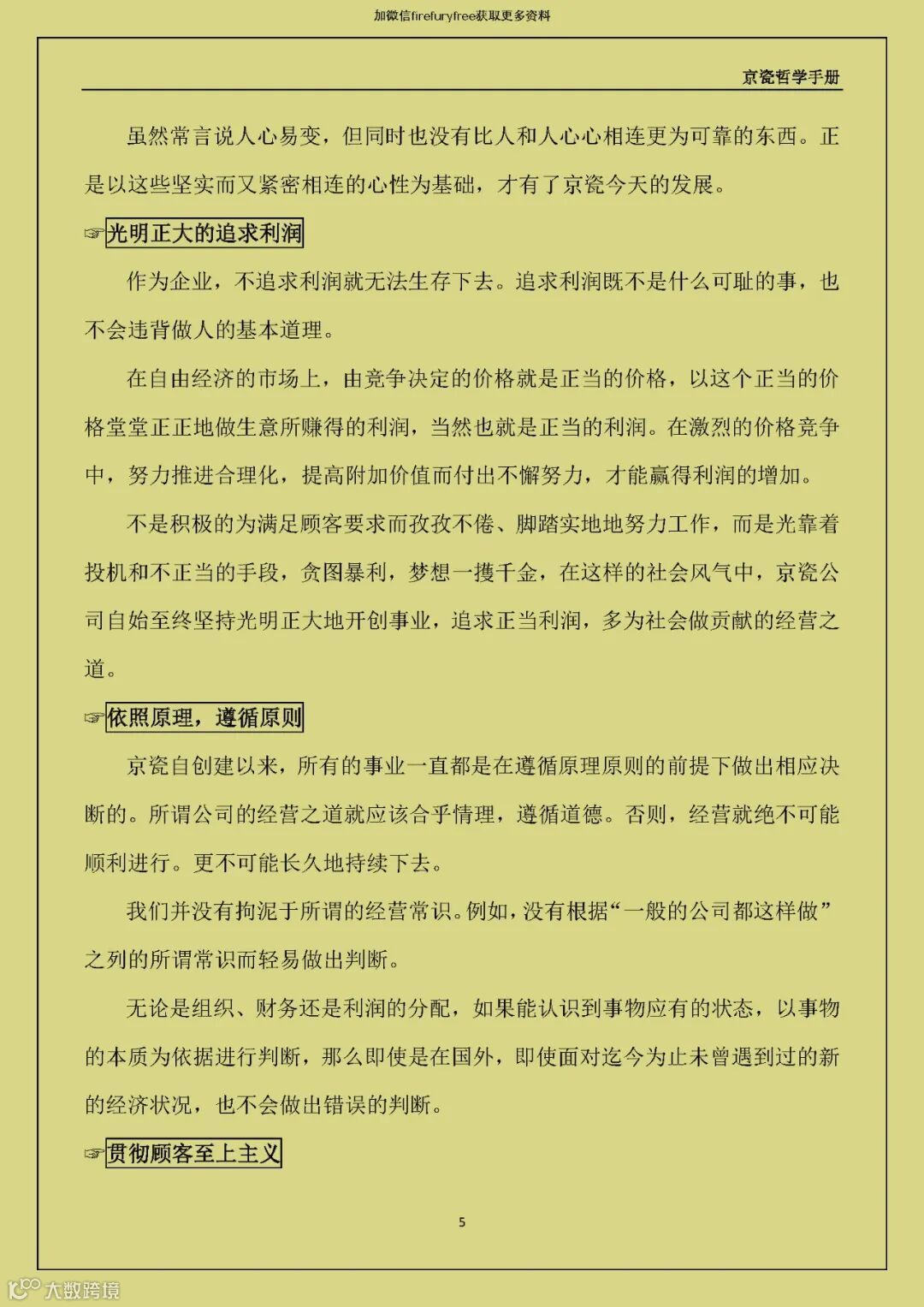 加微信firefuryfree获取更多资料

京瓷哲学手册

虽然常言说人心易变，但同时也没有比人和人心心相连更为可靠的东西。正是以这些坚实而又紧密相连的心性为基础，才有了京瓷今天的发展。

☞光明正大的追求利润

作为企业，不追求利润就无法生存下去。追求利润既不是什么可耻的事，也不会违背做人的基本道理。

在自由经济的市场上，由竞争决定的价格就是正当的价格，以这个正当的价格堂堂正正地做生意所赚得的利润，当然也就是正当的利润。在激烈的价格竞争中，努力推进合理化，提高附加价值而付出不懈努力，才能赢得利润的增加。

不是积极的为满足顾客要求而孜孜不倦、脚踏实地地努力工作，而是光靠着投机和不正当的手段，贪图暴利，梦想一攫千金，在这样的社会风气中，京瓷公司自始至终坚持光明正大地开创事业，追求正当利润，多为社会做贡献的经营之道。

☞依照原理，遵循原则

京瓷自创建以来，所有的事业一直都是在遵循原理原则的前提下做出相应决断的。所谓公司的经营之道就应该合乎情理，遵循道德。否则，经营就绝不可能顺利进行。更不可能长久地持续下去。

我们并没有拘泥于所谓的经营常识。例如，没有根据“一般的公司都这样做”之列的所谓常识而轻易做出判断。

无论是组织、财务还是利润的分配，如果能认识到事物应有的状态，以事物的本质为依据进行判断，那么即使是在国外，即使面对迄今为止未曾遇到过的新的经济状况，也不会做出错误的判断。

☞贯彻顾客至上主义

5

大数跨境